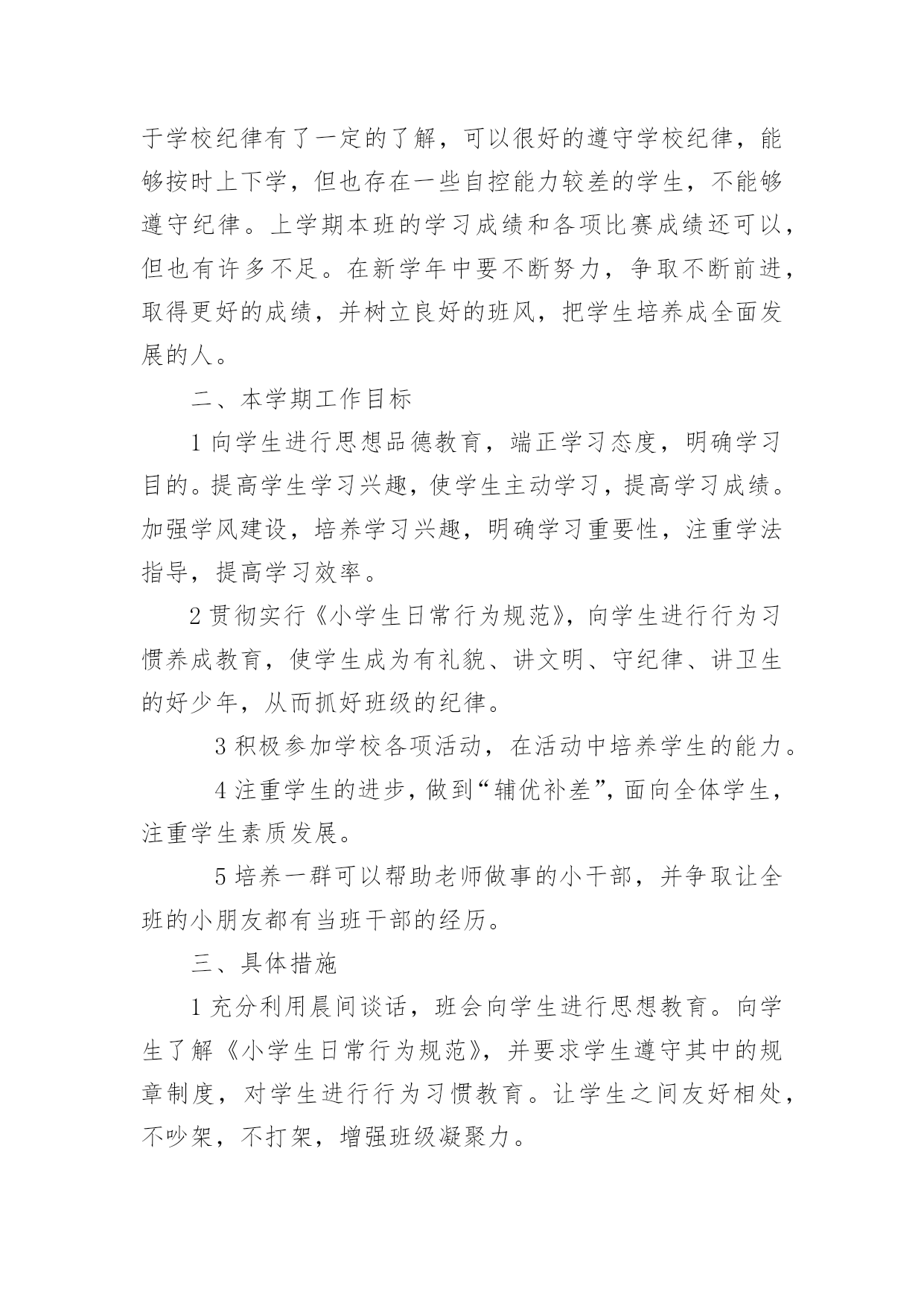 于学校纪律有了一定的了解，可以很好的遵守学校纪律，能够按时上下学，但也存在一些自控能力较差的学生，不能够遵守纪律。上学期本班的学习成绩和各项比赛成绩还可以，但也有许多不足。在新学年中要不断努力，争取不断前进，取得更好的成绩，并树立良好的班风，把学生培养成全面发展的人。

二、本学期工作目标

1 向学生进行思想品德教育，端正学习态度，明确学习目的。提高学生学习兴趣，使学生主动学习，提高学习成绩。加强学风建设，培养学习兴趣，明确学习重要性，注重学法指导，提高学习效率。

2 贯彻实行《小学生日常行为规范》，向学生进行行为习惯养成教育，使学生成为有礼貌、讲文明、守纪律、讲卫生的好少年，从而抓好班级的纪律。

3 积极参加学校各项活动，在活动中培养学生的能力。

4 注重学生的进步，做到“辅优补差”，面向全体学生，注重学生素质发展。

5 培养一群可以帮助老师做事的小干部，并争取让全班的小朋友都有当班干部的经历。

三、具体措施

1 充分利用晨间谈话，班会向学生进行思想教育。向学生了解《小学生日常行为规范》，并要求学生遵守其中的规章制度，对学生进行行为习惯教育。让学生之间友好相处，不吵架，不打架，增强班级凝聚力。